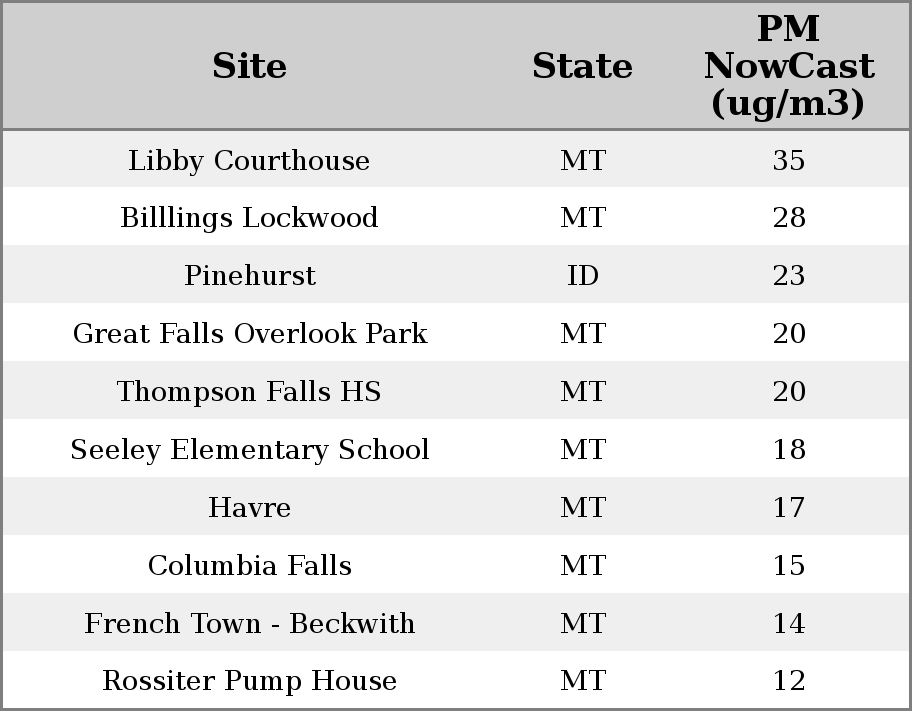 | Site | State | PM NowCast (ug/m3) |
|---|---|---|
| Libby Courthouse | MT | 35 |
| Billlings Lockwood | MT | 28 |
| Pinehurst | ID | 23 |
| Great Falls Overlook Park | MT | 20 |
| Thompson Falls HS | MT | 20 |
| Seeley Elementary School | MT | 18 |
| Havre | MT | 17 |
| Columbia Falls | MT | 15 |
| French Town - Beckwith | MT | 14 |
| Rossiter Pump House | MT | 12 |